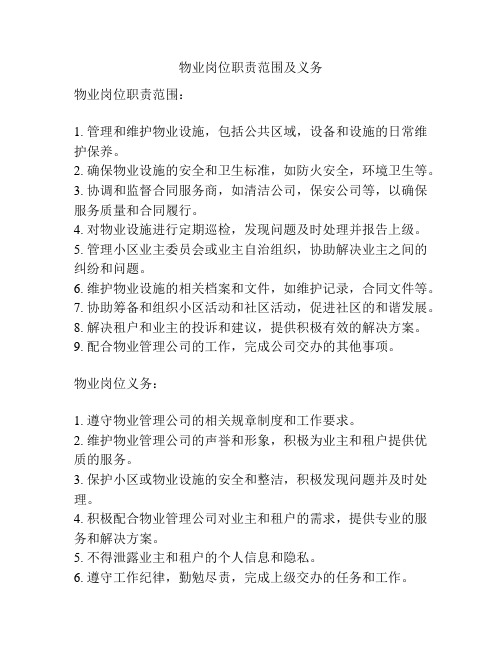 物业岗位职责范围及义务

物业岗位职责范围：

1. 管理和维护物业设施，包括公共区域，设备和设施的日常维护保养。
2. 确保物业设施的安全和卫生标准，如防火安全，环境卫生等。
3. 协调和监督合同服务商，如清洁公司，保安公司等，以确保服务质量和合同履行。
4. 对物业设施进行定期巡检，发现问题及时处理并报告上级。
5. 管理小区业主委员会或业主自治组织，协助解决业主之间的纠纷和问题。
6. 维护物业设施的相关档案和文件，如维护记录，合同文件等。
7. 协助筹备和组织小区活动和社区活动，促进社区的和谐发展。
8. 解决租户和业主的投诉和建议，提供积极有效的解决方案。
9. 配合物业管理公司的工作，完成公司交办的其他事项。

物业岗位义务：

1. 遵守物业管理公司的相关规章制度和工作要求。
2. 维护物业管理公司的声誉和形象，积极为业主和租户提供优质的服务。
3. 保护小区或物业设施的安全和整洁，积极发现问题并及时处理。
4. 积极配合物业管理公司对业主和租户的需求，提供专业的服务和解决方案。
5. 不得泄露业主和租户的个人信息和隐私。
6. 遵守工作纪律，勤勉尽责，完成上级交办的任务和工作。